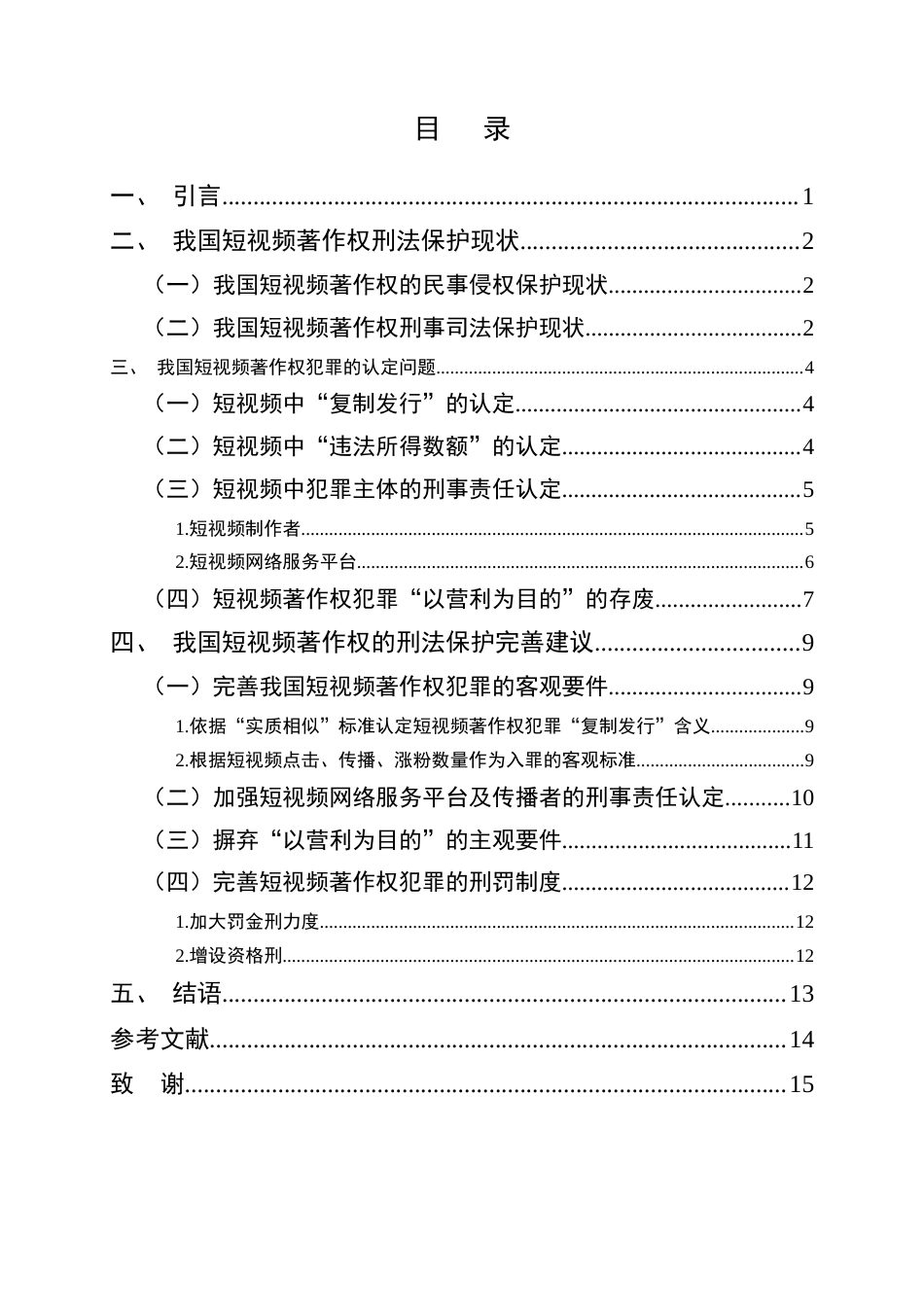 目 录

一、 引言 1
二、 我国短视频著作权刑法保护现状 2
（一）我国短视频著作权的民事侵权保护现状 2
（二）我国短视频著作权刑事司法保护现状 2
三、 我国短视频著作权犯罪的认定问题 4
（一）短视频中“复制发行”的认定 4
（二）短视频中“违法所得数额”的认定 4
（三）短视频中犯罪主体的刑事责任认定 5
1.短视频制作者 5
2.短视频网络服务平台 6
（四）短视频著作权犯罪“以营利为目的”的存废 7
四、 我国短视频著作权的刑法保护完善建议 9
（一）完善我国短视频著作权犯罪的客观要件 9
1.依据“实质相似”标准认定短视频著作权犯罪“复制发行”含义 9
2.根据短视频点击、传播、涨粉数量作为入罪的客观标准 9
（二）加强短视频网络服务平台及传播者的刑事责任认定 10
（三）摒弃“以营利为目的”的主观要件 11
（四）完善短视频著作权犯罪的刑罚制度 12
1.加大罚金刑力度 12
2.增设资格刑 12
五、 结语 13
参考文献 14
致 谢 15